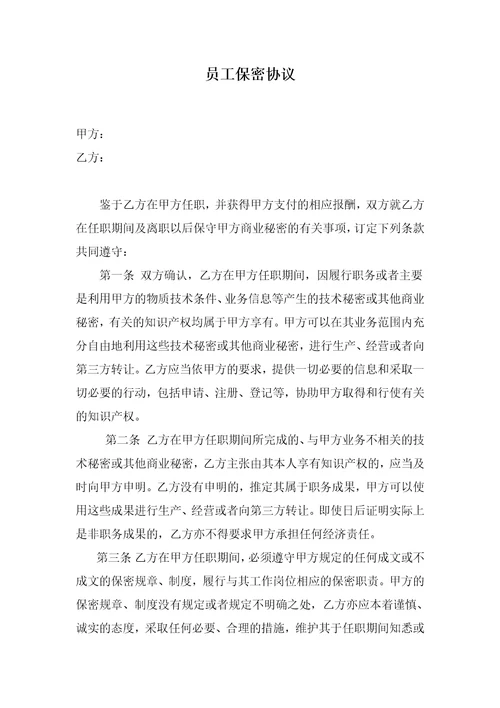 员工保密协议

甲方：
乙方：

鉴于乙方在甲方任职，并获得甲方支付的相应报酬，双方就乙方在任职期间及离职以后保守甲方商业秘密的有关事项，订定下列条款共同遵守：

第一条 双方确认，乙方在甲方任职期间，因履行职务或者主要是利用甲方的物质技术条件、业务信息等产生的技术秘密或其他商业秘密，有关的知识产权均属于甲方享有。甲方可以在其业务范围内充分自由地利用这些技术秘密或其他商业秘密，进行生产、经营或者向第三方转让。乙方应当依甲方的要求，提供一切必要的信息和采取一切必要的行动，包括申请、注册、登记等，协助甲方取得和行使有关的知识产权。

第二条 乙方在甲方任职期间所完成的、与甲方业务不相关的技术秘密或其他商业秘密，乙方主张由其本人享有知识产权的，应当及时向甲方申明。乙方没有申明的，推定其属于职务成果，甲方可以使用这些成果进行生产、经营或者向第三方转让。即使日后证明实际上是非职务成果的，乙方亦不得要求甲方承担任何经济责任。

第三条 乙方在甲方任职期间，必须遵守甲方规定的任何成文或不成文的保密规章、制度，履行与其工作岗位相应的保密职责。甲方的保密规章、制度没有规定或者规定不明确之处，乙方亦应本着谨慎、诚实的态度，采取任何必要、合理的措施，维护其于任职期间知悉或